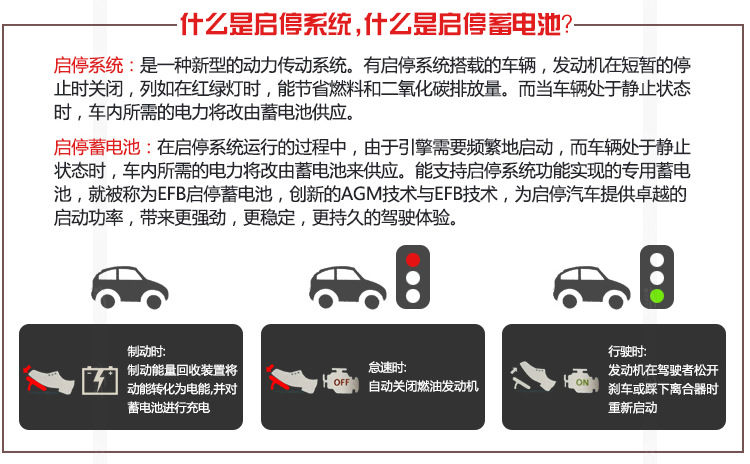 什么是启停系统，什么是启停蓄电池？

启停系统：是一种新型的动力传动系统。有启停系统搭载的车辆，发动机在短暂的停止时关闭，列如在红绿灯时，能节省燃料和二氧化碳排放量。而当车辆处于静止状态时，车内所需的电力将改由蓄电池供应。

启停蓄电池：在启停系统运行的过程中，由于引擎需要频繁地启动，而车辆处于静止状态时，车内所需的电力将改由蓄电池来供应。能支持启停系统功能实现的专用蓄电池，就被称为EFB启停蓄电池，创新的AGM技术与EFB技术，为启停汽车提供卓越的启动功率，带来更强劲，更稳定，更持久的驾驶体验。

制动时:
制动能量回收装置将动能转化为电能,并对蓄电池进行充电

OFF
怠速时:
自动关闭燃油发动机

ON
行驶时:
发动机在驾驶者松开刹车或踩下离合器时重新启动